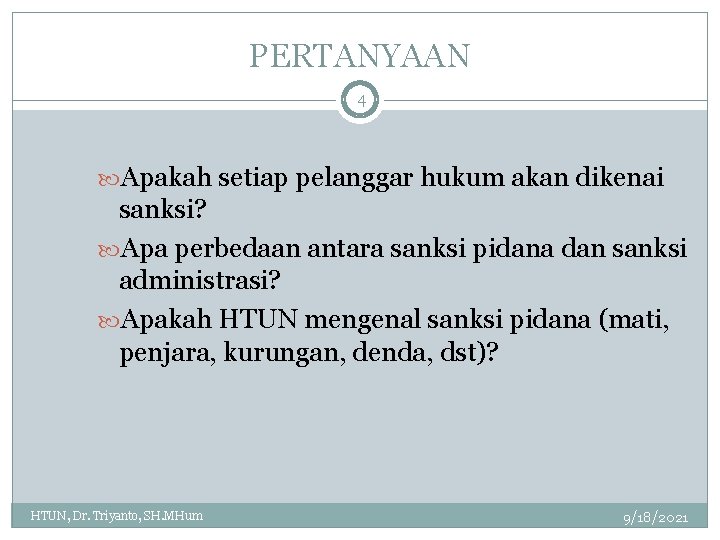 PERTANYAAN

4

Apakah setiap pelanggar hukum akan dikenai sanksi?

Apa perbedaan antara sanksi pidana dan sanksi administrasi?

Apakah HTUN mengenal sanksi pidana (mati, penjara, kurungan, denda, dst)?

HTUN, Dr. Triyanto, SH.MHum

9/18/2021